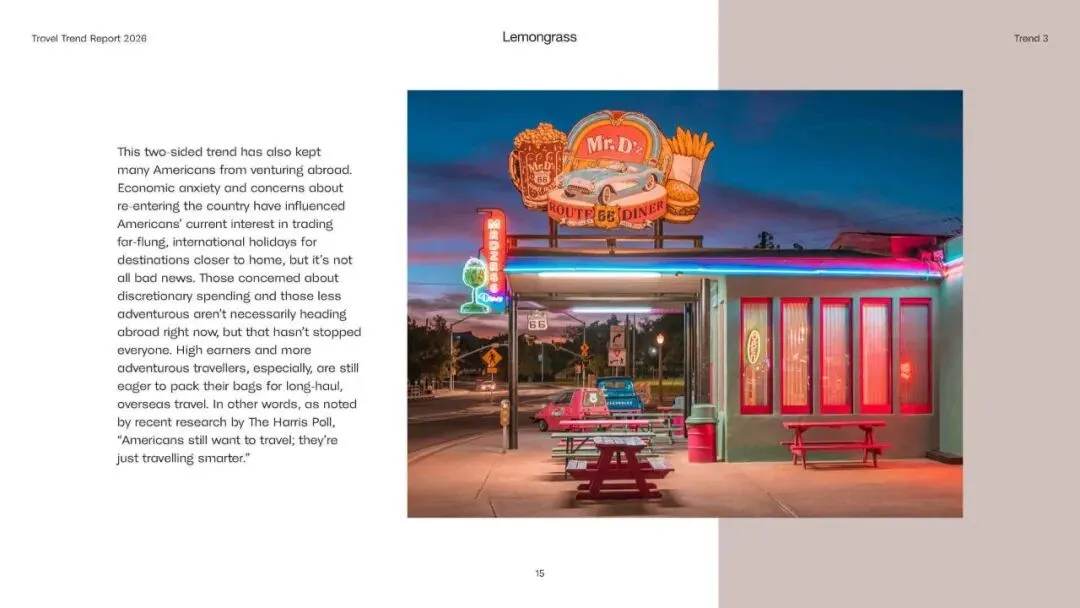 Travel Trend Report 2026

Lemongrass

Trend 3

This two-sided trend has also kept many Americans from venturing abroad. Economic anxiety and concerns about re-entering the country have influenced Americans' current interest in trading far-flung, international holidays for destinations closer to home, but it's not all bad news. Those concerned about discretionary spending and those less adventurous aren't necessarily heading abroad right now, but that hasn't stopped everyone. High earners and more adventurous travellers, especially, are still eager to pack their bags for long-haul, overseas travel. In other words, as noted by recent research by The Harris Poll, "Americans still want to travel; they're just travelling smarter."

Mr. D'z

ROUTE 66 DINER

15